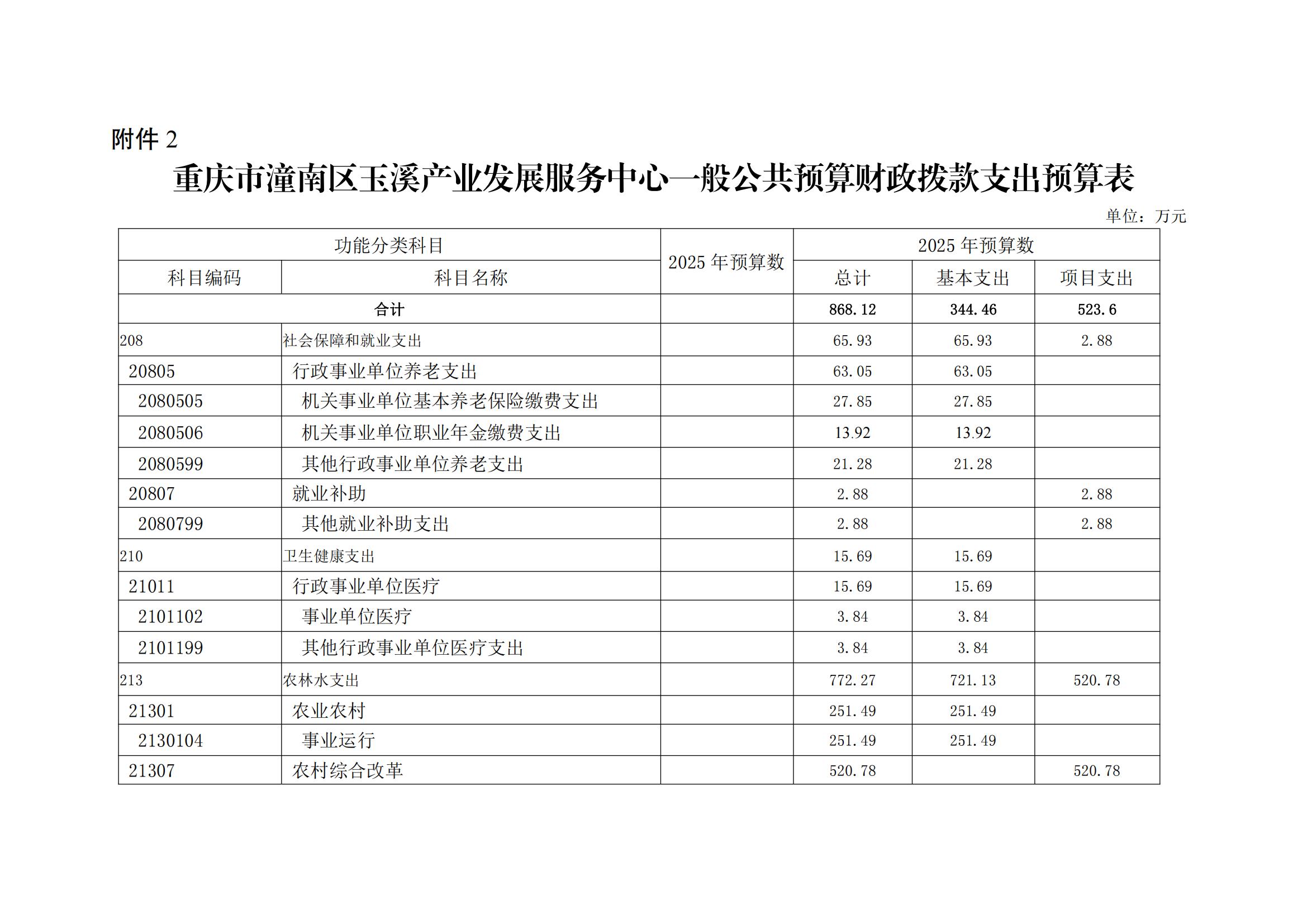 附件 2

重庆市潼南区玉溪产业发展服务中心一般公共预算财政拨款支出预算表

单位：万元

| 功能分类科目 | | 2025 年预算数 | 2025 年预算数 | | |
|---|---|---|---|---|---|
| 科目编码 | 科目名称 | | 总计 | 基本支出 | 项目支出 |
| 合计 | | | 868.12 | 344.46 | 523.6 |
| 208 | 社会保障和就业支出 | | 65.93 | 65.93 | 2.88 |
| 20805 | 行政事业单位养老支出 | | 63.05 | 63.05 | |
| 2080505 | 机关事业单位基本养老保险缴费支出 | | 27.85 | 27.85 | |
| 2080506 | 机关事业单位职业年金缴费支出 | | 13.92 | 13.92 | |
| 2080599 | 其他行政事业单位养老支出 | | 21.28 | 21.28 | |
| 20807 | 就业补助 | | 2.88 | | 2.88 |
| 2080799 | 其他就业补助支出 | | 2.88 | | 2.88 |
| 210 | 卫生健康支出 | | 15.69 | 15.69 | |
| 21011 | 行政事业单位医疗 | | 15.69 | 15.69 | |
| 2101102 | 事业单位医疗 | | 3.84 | 3.84 | |
| 2101199 | 其他行政事业单位医疗支出 | | 3.84 | 3.84 | |
| 213 | 农林水支出 | | 772.27 | 721.13 | 520.78 |
| 21301 | 农业农村 | | 251.49 | 251.49 | |
| 2130104 | 事业运行 | | 251.49 | 251.49 | |
| 21307 | 农村综合改革 | | 520.78 | | 520.78 |